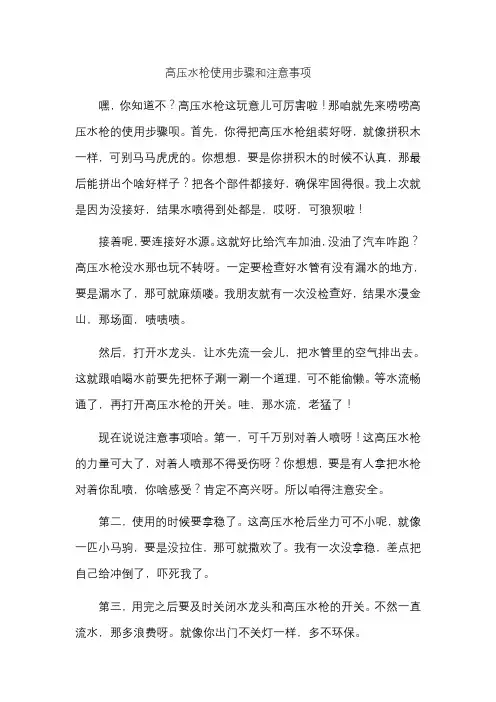 高压水枪使用步骤和注意事项

嘿，你知道不？高压水枪这玩意儿可厉害啦！那咱就先来唠唠高压水枪的使用步骤呗。首先，你得把高压水枪组装好呀，就像拼积木一样，可别马马虎虎的。你想想，要是你拼积木的时候不认真，那最后能拼出个啥好样子？把各个部件都接好，确保牢固得很。我上次就是因为没接好，结果水喷得到处都是，哎呀，可狼狈啦！

接着呢，要连接好水源。这就好比给汽车加油，没油了汽车咋跑？高压水枪没水那也玩不转呀。一定要检查好水管有没有漏水的地方，要是漏水了，那可就麻烦喽。我朋友就有一次没检查好，结果水漫金山，那场面，啧啧啧。

然后，打开水龙头，让水先流一会儿，把水管里的空气排出去。这就跟咱喝水前要先把杯子涮一涮一个道理，可不能偷懒。等水流畅通了，再打开高压水枪的开关。哇，那水流，老猛了！

现在说说注意事项哈。第一，可千万别对着人喷呀！这高压水枪的力量可大了，对着人喷那不得受伤呀？你想想，要是有人拿把水枪对着你乱喷，你啥感受？肯定不高兴呀。所以咱得注意安全。

第二，使用的时候要拿稳了。这高压水枪后坐力可不小呢，就像一匹小马驹，要是没拉住，那可就撒欢了。我有一次没拿稳，差点把自己给冲倒了，吓死我了。

第三，用完之后要及时关闭水龙头和高压水枪的开关。不然一直流水，那多浪费呀。就像你出门不关灯一样，多不环保。